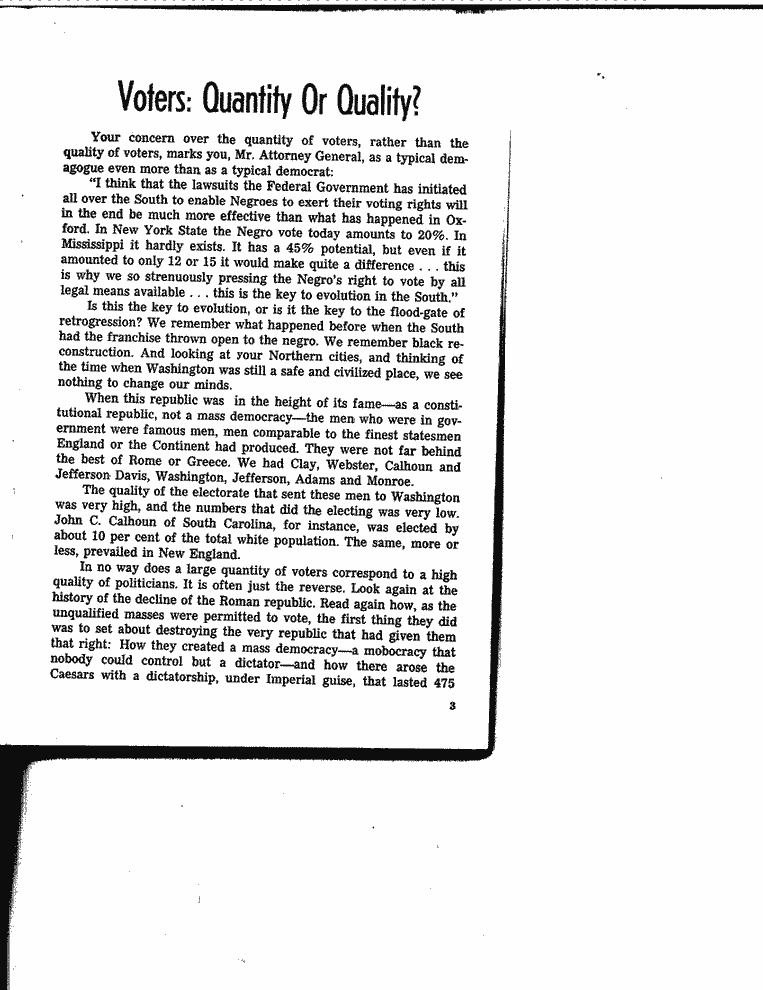 Voters: Quantity Or Quality?

Your concern over the quantity of voters, rather than the quality of voters, marks you, Mr. Attorney General, as a typical demagogue even more than as a typical democrat:

"I think that the lawsuits the Federal Government has initiated all over the South to enable Negroes to exert their voting rights will in the end be much more effective than what has happened in Oxford. In New York State the Negro vote today amounts to 20%. In Mississippi it hardly exists. It has a 45% potential, but even if it amounted to only 12 or 15 it would make quite a difference . . . this is why we so strenuously pressing the Negro's right to vote by all legal means available . . . this is the key to evolution in the South."

Is this the key to evolution, or is it the key to the flood-gate of retrogression? We remember what happened before when the South had the franchise thrown open to the negro. We remember black reconstruction. And looking at your Northern cities, and thinking of the time when Washington was still a safe and civilized place, we see nothing to change our minds.

When this republic was in the height of its fame—as a constitutional republic, not a mass democracy—the men who were in government were famous men, men comparable to the finest statesmen England or the Continent had produced. They were not far behind the best of Rome or Greece. We had Clay, Webster, Calhoun and Jefferson Davis, Washington, Jefferson, Adams and Monroe.

The quality of the electorate that sent these men to Washington was very high, and the numbers that did the electing was very low. John C. Calhoun of South Carolina, for instance, was elected by about 10 per cent of the total white population. The same, more or less, prevailed in New England.

In no way does a large quantity of voters correspond to a high quality of politicians. It is often just the reverse. Look again at the history of the decline of the Roman republic. Read again how, as the unqualified masses were permitted to vote, the first thing they did was to set about destroying the very republic that had given them that right: How they created a mass democracy—a mobocracy that nobody could control but a dictator—and how there arose the Caesars with a dictatorship, under Imperial guise, that lasted 475

3